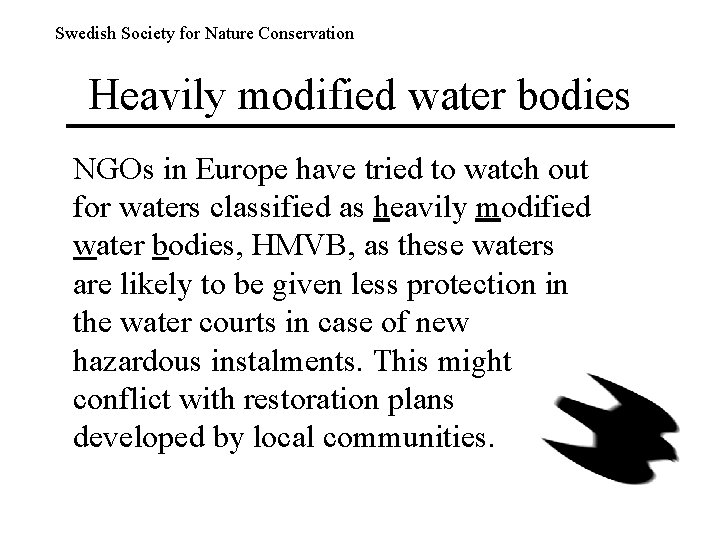 Swedish Society for Nature Conservation

Heavily modified water bodies

NGOs in Europe have tried to watch out for waters classified as heavily modified water bodies, HMVB, as these waters are likely to be given less protection in the water courts in case of new hazardous instalments. This might conflict with restoration plans developed by local communities.